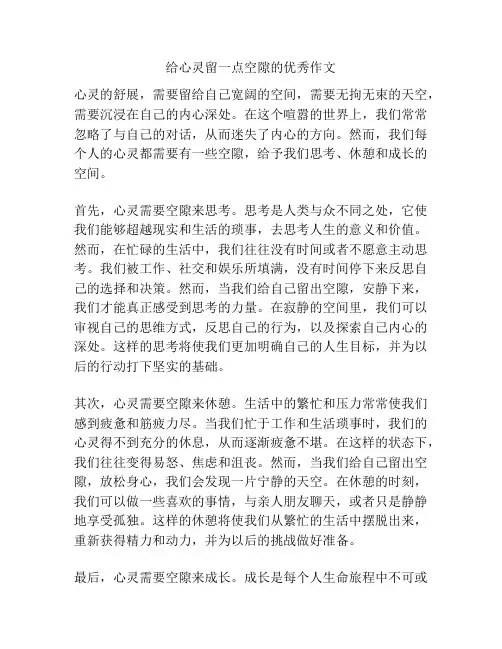 给心灵留一点空隙的优秀作文

心灵的舒展，需要留给自己宽阔的空间，需要无拘无束的天空，需要沉浸在自己的内心深处。在这个喧嚣的世界上，我们常常忽略了与自己的对话，从而迷失了内心的方向。然而，我们每个人的心灵都需要有一些空隙，给予我们思考、休憩和成长的空间。

首先，心灵需要空隙来思考。思考是人类与众不同之处，它使我们能够超越现实和生活的琐事，去思考人生的意义和价值。然而，在忙碌的生活中，我们往往没有时间或者不愿意主动思考。我们被工作、社交和娱乐所填满，没有时间停下来反思自己的选择和决策。然而，当我们给自己留出空隙，安静下来，我们才能真正感受到思考的力量。在寂静的空间里，我们可以审视自己的思维方式，反思自己的行为，以及探索自己内心的深处。这样的思考将使我们更加明确自己的人生目标，并为以后的行动打下坚实的基础。

其次，心灵需要空隙来休憩。生活中的繁忙和压力常常使我们感到疲惫和筋疲力尽。当我们忙于工作和生活琐事时，我们的心灵得不到充分的休息，从而逐渐疲惫不堪。在这样的状态下，我们往往变得易怒、焦虑和沮丧。然而，当我们给自己留出空隙，放松身心，我们会发现一片宁静的天空。在休憩的时刻，我们可以做一些喜欢的事情，与亲人朋友聊天，或者只是静静地享受孤独。这样的休憩将使我们从繁忙的生活中摆脱出来，重新获得精力和动力，并为以后的挑战做好准备。

最后，心灵需要空隙来成长。成长是每个人生命旅程中不可或